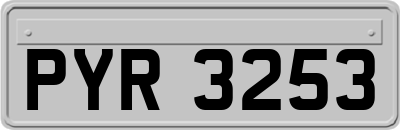 PYR 3253